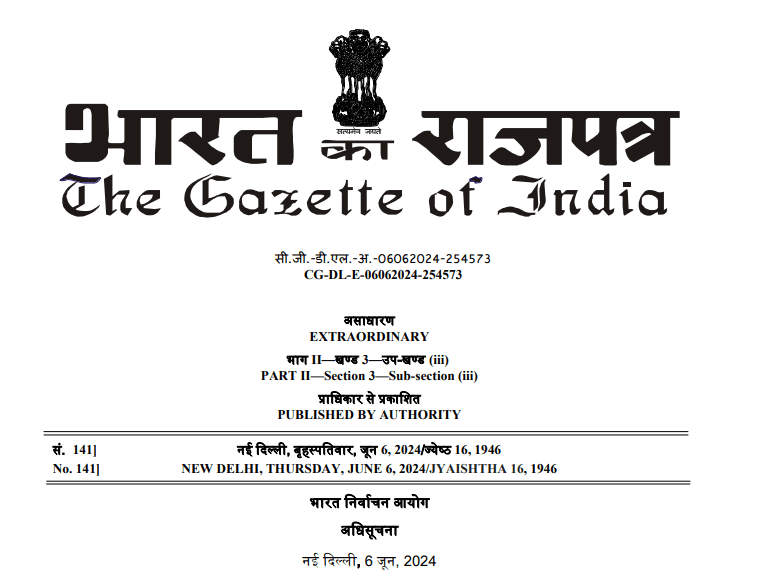 सत्यमेव जयते

भारत का राजपत्र
The Gazette of India

सी.जी.-डी.एल.-अ.-06062024-254573
CG-DL-E-06062024-254573

असाधारण
EXTRAORDINARY
भाग II—खण्ड 3—उप-खण्ड (iii)
PART II—Section 3—Sub-section (iii)
प्राधिकार से प्रकाशित
PUBLISHED BY AUTHORITY

सं. 141] नई दिल्ली, बृहस्पतिवार, जून 6, 2024/ज्येष्ठ 16, 1946
No. 141] NEW DELHI, THURSDAY, JUNE 6, 2024/JYAISHTHA 16, 1946

भारत निर्वाचन आयोग
अधिसूचना
नई दिल्ली, 6 जून, 2024